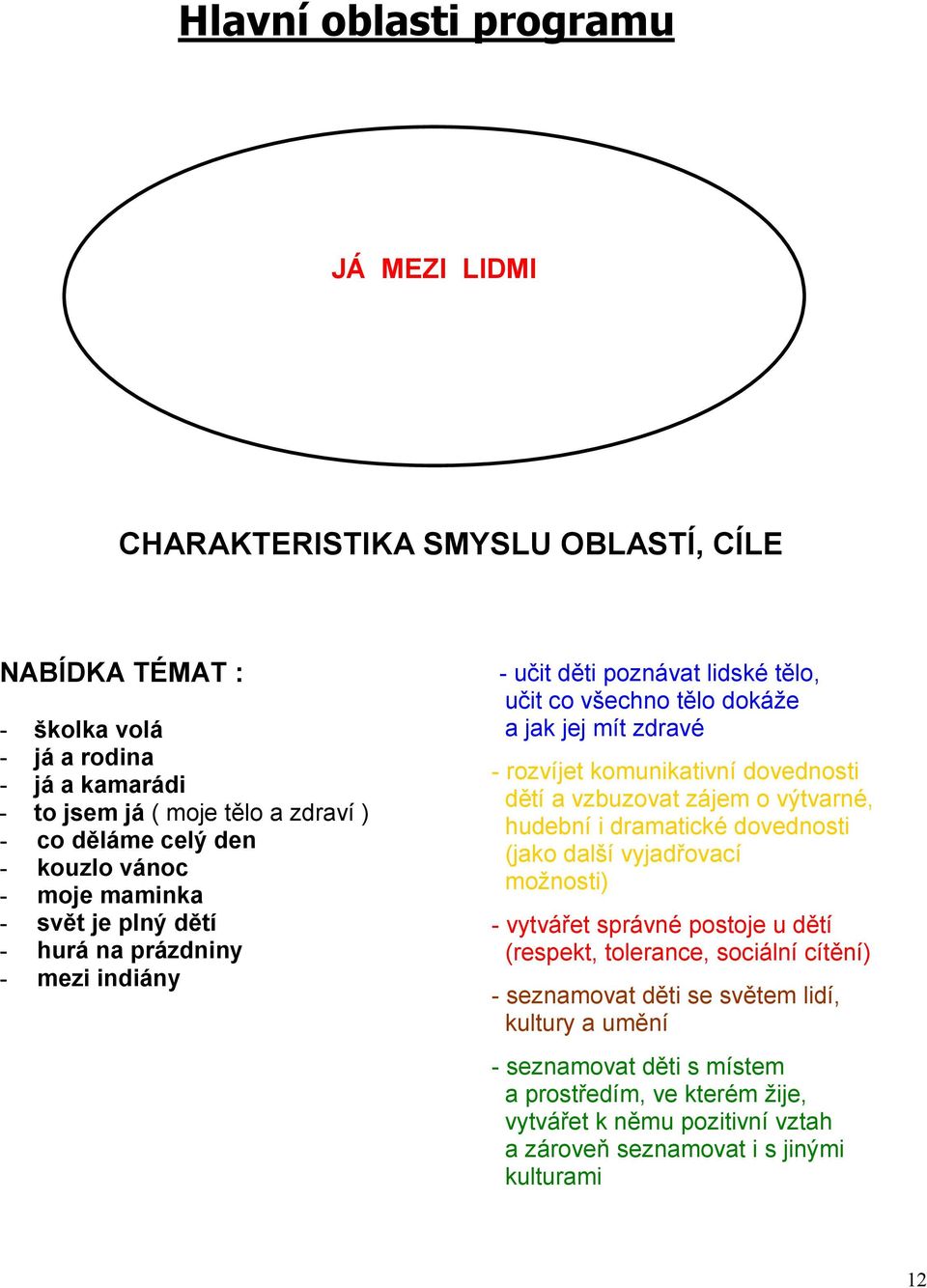 Hlavní oblasti programu

JÁ MEZI LIDMI

CHARAKTERISTIKA SMYSLU OBLASTÍ, CÍLE

NABÍDKA TÉMAT :

- školka volá
- já a rodina
- já a kamarádi
- to jsem já ( moje tělo a zdraví )
- co děláme celý den
- kouzlo vánoc
- moje maminka
- svět je plný dětí
- hurá na prázdniny
- mezi indiány

- učit děti poznávat lidské tělo, učit co všechno tělo dokáže a jak jej mít zdravé

- rozvíjet komunikativní dovednosti dětí a vzbuzovat zájem o výtvarné, hudební i dramatické dovednosti (jako další vyjadřovací možnosti)

- vytvářet správné postoje u dětí (respekt, tolerance, sociální cítění)

- seznamovat děti se světem lidí, kultury a umění

- seznamovat děti s místem a prostředím, ve kterém žije, vytvářet k němu pozitivní vztah a zároveň seznamovat i s jinými kulturami

12